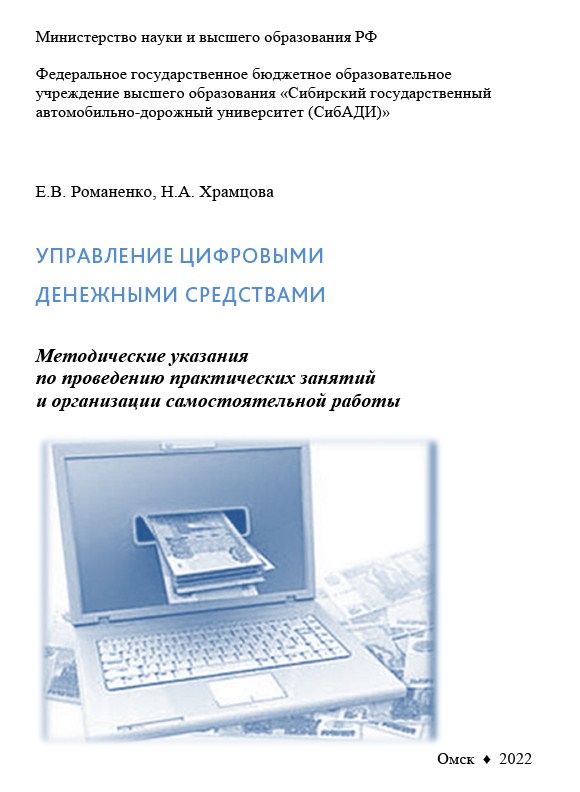 Министерство науки и высшего образования РФ

Федеральное государственное бюджетное образовательное учреждение высшего образования «Сибирский государственный автомобильно-дорожный университет (СибАДИ)»

Е.В. Романенко, Н.А. Храмцова

УПРАВЛЕНИЕ ЦИФРОВЫМИ ДЕНЕЖНЫМИ СРЕДСТВАМИ

Методические указания по проведению практических занятий и организации самостоятельной работы

Омск ♦ 2022